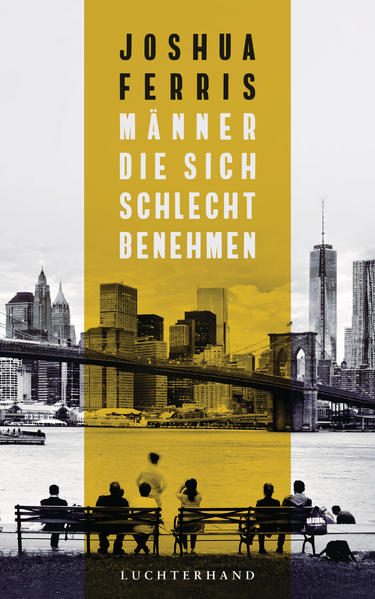 JOSHUA
FERRIS
MÄNNER
DIE SICH
SCHLECHT
BENEHMEN

LUCHTERHAND